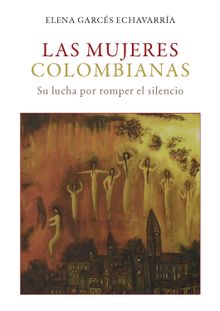 ELENA GARCÉS ECHAVARRÍA

LAS MUJERES
COLOMBIANAS

Su lucha por romper el silencio